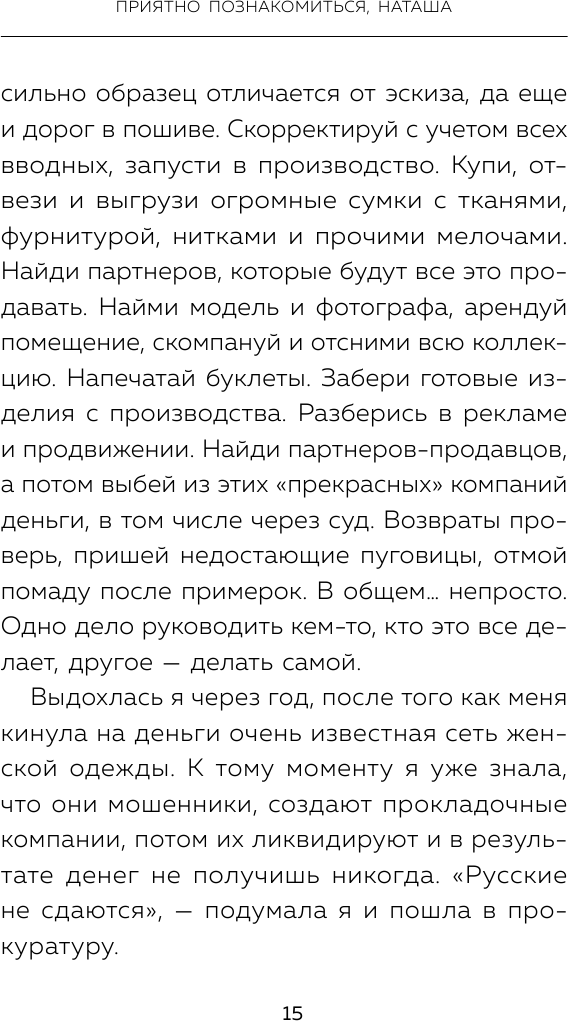 ПРИЯТНО ПОЗНАКОМИТЬСЯ, НАТАША

сильно образец отличается от эскиза, да еще и дорог в пошиве. Скорректируй с учетом всех вводных, запусти в производство. Купи, отвези и выгрузи огромные сумки с тканями, фурнитурой, нитками и прочими мелочами. Найди партнеров, которые будут все это продавать. Найми модель и фотографа, арендуй помещение, скомпануй и отсними всю коллекцию. Напечатай буклеты. Забери готовые изделия с производства. Разберись в рекламе и продвижении. Найди партнеров-продавцов, а потом выбей из этих «прекрасных» компаний деньги, в том числе через суд. Возвраты проверь, пришей недостающие пуговицы, отмой помаду после примерок. В общем... непросто. Одно дело руководить кем-то, кто это все делает, другое — делать самой.

Выдохлась я через год, после того как меня кинула на деньги очень известная сеть женской одежды. К тому моменту я уже знала, что они мошенники, создают прокладочные компании, потом их ликвидируют и в результате денег не получишь никогда. «Русские не сдаются», — подумала я и пошла в прокуратуру.

15